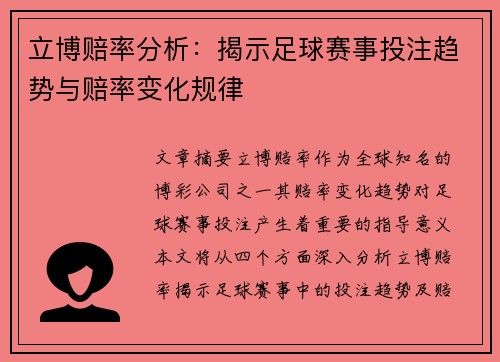 立博赔率分析：揭示足球赛事投注趋势与赔率变化规律

文章摘要立博赔率作为全球知名的博彩公司之一其赔率变化趋势对足球赛事投注产生着重要的指导意义本文将从四个方面深入分析立博赔率揭示足球赛事中的投注趋势及赔